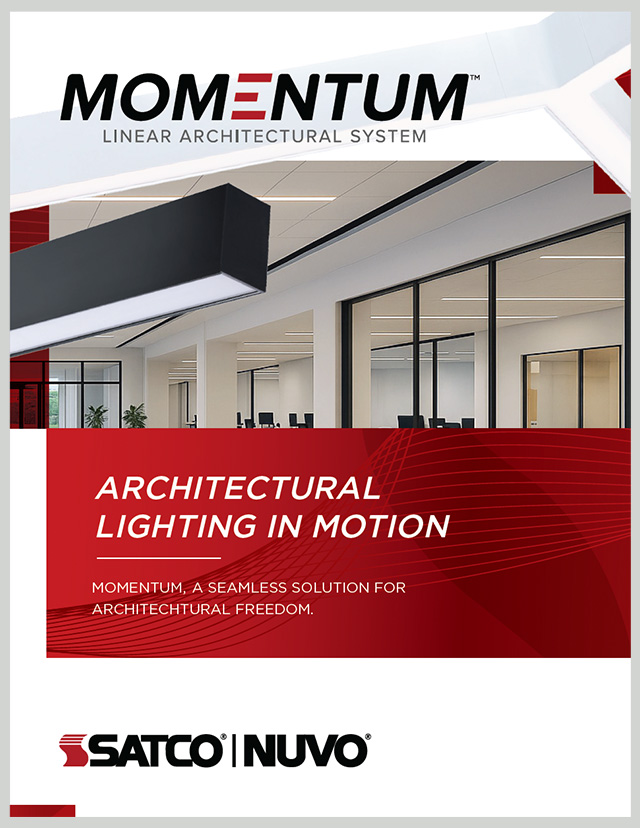 MOMENTUM™
LINEAR ARCHITECTURAL SYSTEM

ARCHITECTURAL LIGHTING IN MOTION

MOMENTUM, A SEAMLESS SOLUTION FOR ARCHITECHTURAL FREEDOM.

SATCO® | NUVO®